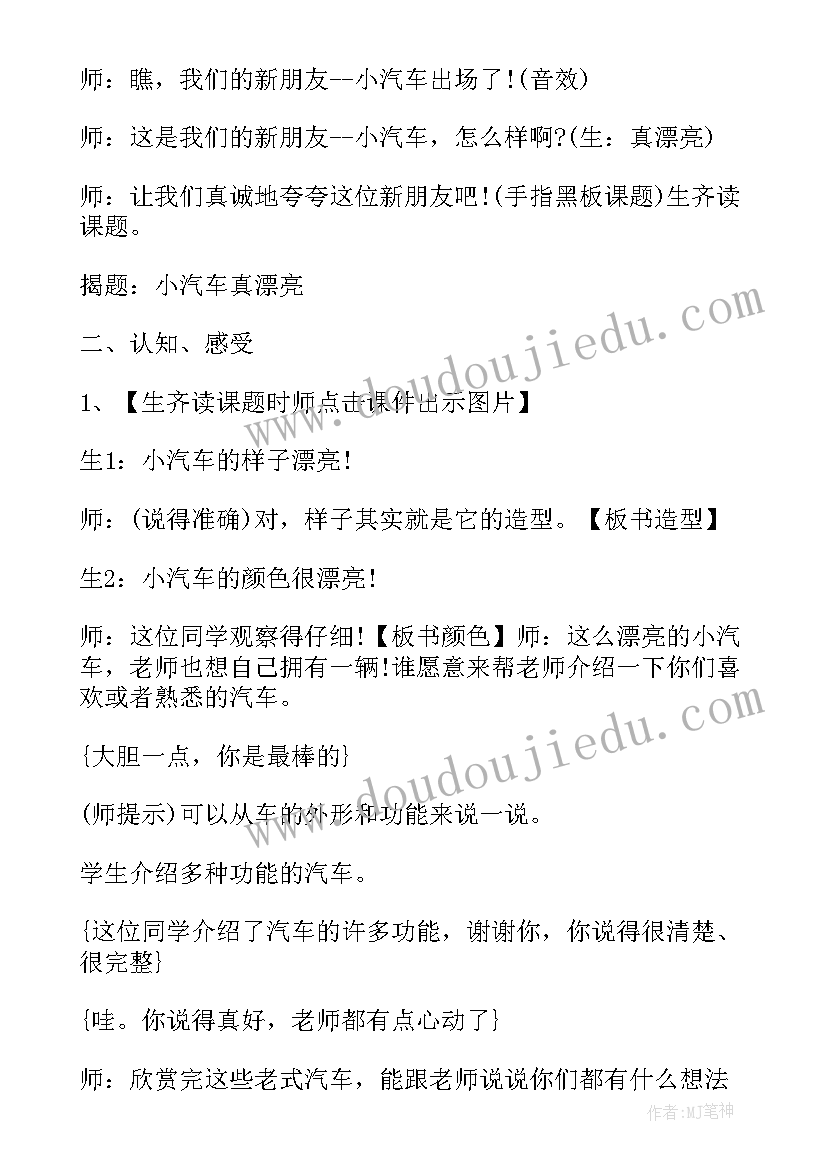 师：瞧，我们的新朋友--小汽车出场了!(音效)

师：这是我们的新朋友--小汽车，怎么样啊?(生：真漂亮)

师：让我们真诚地夸夸这位新朋友吧!(手指黑板课题)生齐读课题。

揭题：小汽车真漂亮

二、认知、感受

1、【生齐读课题时师点击课件出示图片】

生1：小汽车的样子漂亮!

师：(说得准确)对，样子其实就是它的造型。【板书造型】

生2：小汽车的颜色很漂亮!

师：这位同学观察得仔细!【板书颜色】师：这么漂亮的小汽车，老师也想自己拥有一辆!谁愿意来帮老师介绍一下你们喜欢或者熟悉的汽车。

{大胆一点，你是最棒的}

(师提示)可以从车的外形和功能来说一说。

学生介绍多种功能的汽车。

{这位同学介绍了汽车的许多功能，谢谢你，你说得很清楚、很完整}

{哇。你说得真好，老师都有点心动了}

师：欣赏完这些老式汽车，能跟老师说说你们都有什么想法

www.doudoujiedu.com

www.doudoujiedu.com

作者:MJ笔神